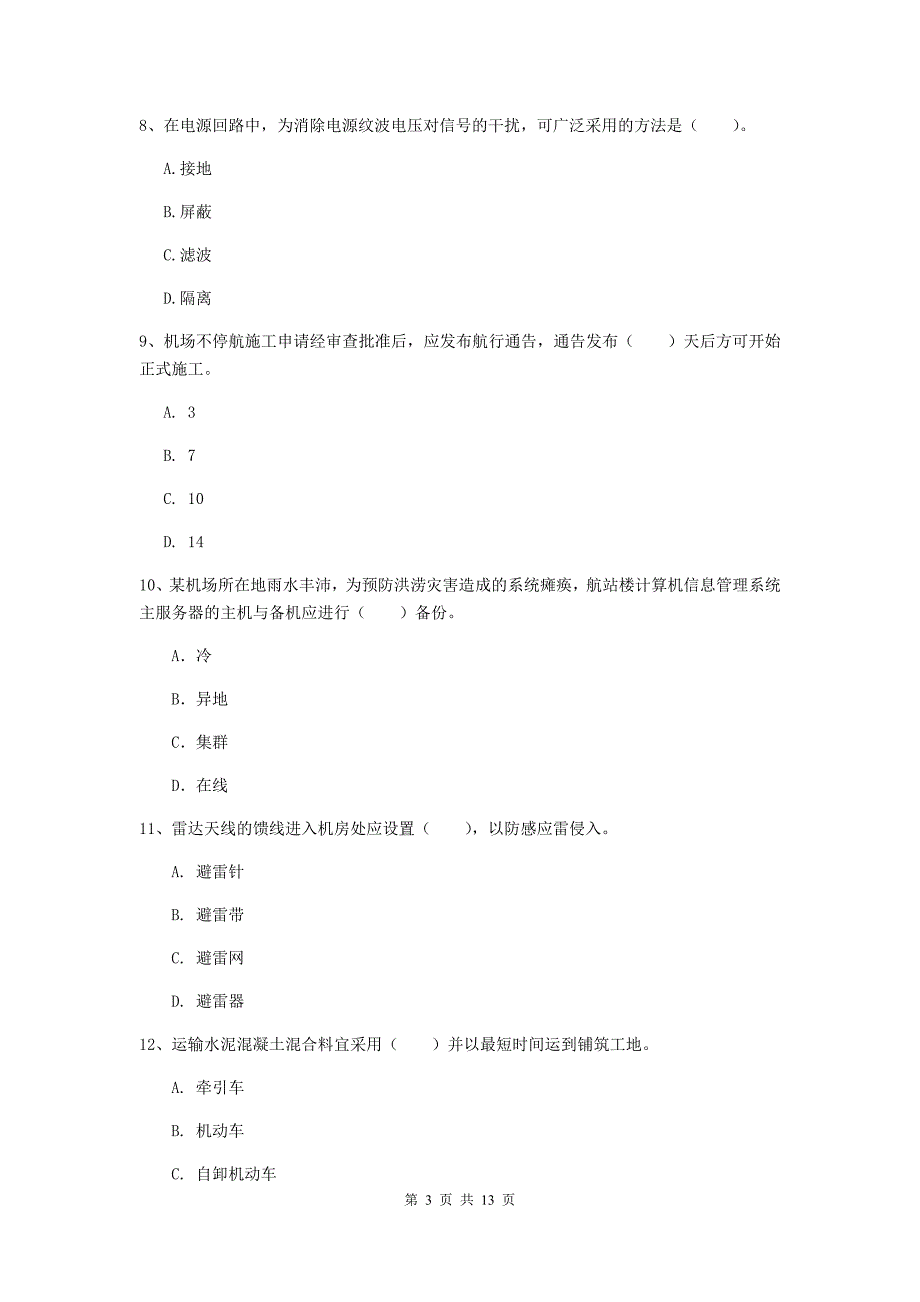 8、在电源回路中，为消除电源纹波电压对信号的干扰，可广泛采用的方法是（　　）。

A.接地

B.屏蔽

C.滤波

D.隔离

9、机场不停航施工申请经审查批准后，应发布航行通告，通告发布（　　）天后方可开始正式施工。

A. 3

B. 7

C. 10

D. 14

10、某机场所在地雨水丰沛，为预防洪涝灾害造成的系统瘫痪，航站楼计算机信息管理系统主服务器的主机与备机应进行（　　）备份。

A. 冷

B. 异地

C. 集群

D. 在线

11、雷达天线的馈线进入机房处应设置（　　），以防感应雷侵入。

A. 避雷针

B. 避雷带

C. 避雷网

D. 避雷器

12、运输水泥混凝土混合料宜采用（　　）并以最短时间运到铺筑工地。

A. 牵引车

B. 机动车

C. 自卸机动车

第 3 页 共 13 页